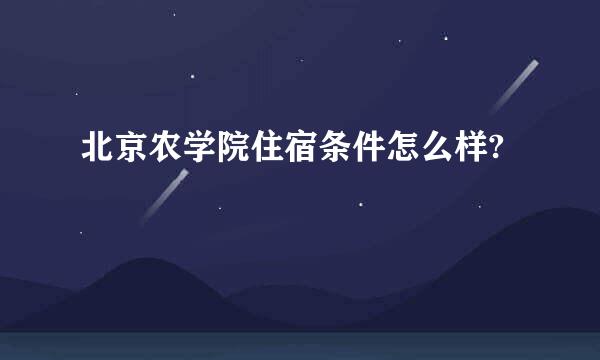 北京农学院住宿条件怎么样?